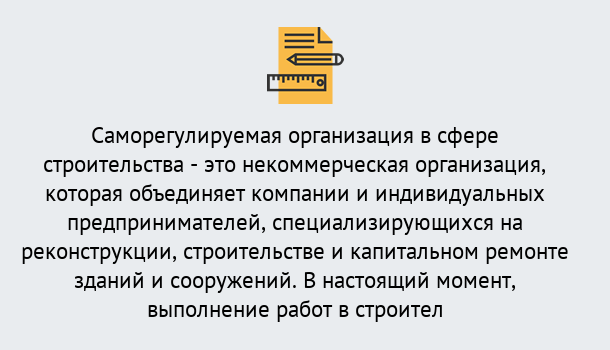 Саморегулируемая организация в сфере строительства - это некоммерческая организация, которая объединяет компании и индивидуальных предпринимателей, специализирующихся на реконструкции, строительстве и капитальном ремонте зданий и сооружений. В настоящий момент, выполнение работ в строител